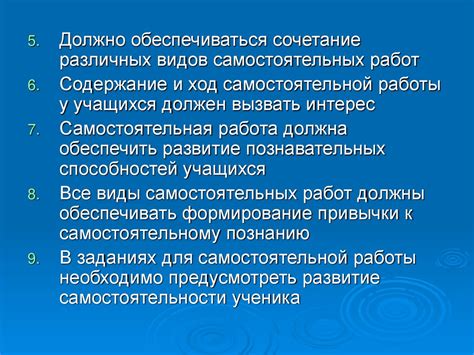 5. Должно обеспечиваться сочетание различных видов самостоятельных работ
6. Содержание и ход самостоятельной работы у учащихся должен вызвать интерес
7. Самостоятельная работа должна обеспечить развитие познавательных способностей учащихся
8. Все виды самостоятельных работ должны обеспечивать формирование привычки к самостоятельному познанию
9. В заданиях для самостоятельной работы необходимо предусмотреть развитие самостоятельности ученика